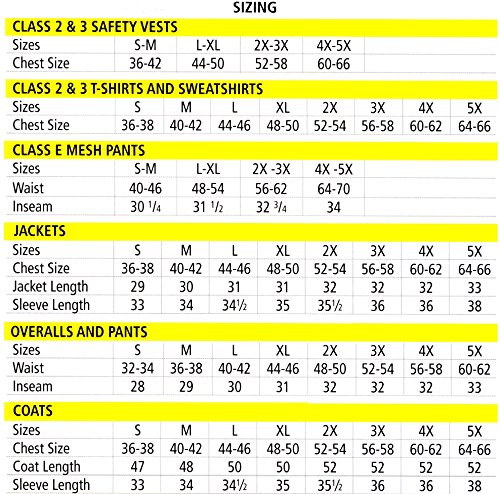 SIZING

CLASS 2 & 3 SAFETY VESTS

| Sizes | S-M | L-XL | 2X-3X | 4X-5X |
|---|---|---|---|---|
| Chest Size | 36-42 | 44-50 | 52-58 | 60-66 |

CLASS 2 & 3 T-SHIRTS AND SWEATSHIRTS

| Sizes | S | M | L | XL | 2X | 3X | 4X | 5X |
|---|---|---|---|---|---|---|---|---|
| Chest Size | 36-38 | 40-42 | 44-46 | 48-50 | 52-54 | 56-58 | 60-62 | 64-66 |

CLASS E MESH PANTS

| Sizes | S-M | L-XL | 2X -3X | 4X -5X |
|---|---|---|---|---|
| Waist | 40-46 | 48-54 | 56-62 | 64-70 |
| Inseam | 30 $\frac{1}{4}$ | 31 $\frac{1}{2}$ | 32 $\frac{3}{4}$ | 34 |

JACKETS

| Sizes | S | M | L | XL | 2X | 3X | 4X | 5X |
|---|---|---|---|---|---|---|---|---|
| Chest Size | 36-38 | 40-42 | 44-46 | 48-50 | 52-54 | 56-58 | 60-62 | 64-66 |
| Jacket Length | 29 | 30 | 31 | 31 | 32 | 32 | 32 | 33 |
| Sleeve Length | 33 | 34 | 34$\frac{1}{2}$ | 35 | 35$\frac{1}{2}$ | 36 | 36 | 38 |

OVERALLS AND PANTS

| Sizes | S | M | L | XL | 2X | 3X | 4X | 5X |
|---|---|---|---|---|---|---|---|---|
| Waist | 32-34 | 36-38 | 40-42 | 44-46 | 48-50 | 52-54 | 56-58 | 60-62 |
| Inseam | 28 | 29 | 30 | 31 | 32 | 32 | 32 | 33 |

COATS

| Sizes | S | M | L | XL | 2X | 3X | 4X | 5X |
|---|---|---|---|---|---|---|---|---|
| Chest Size | 36-38 | 40-42 | 44-46 | 48-50 | 52-54 | 56-58 | 60-62 | 64-66 |
| Coat Length | 47 | 48 | 50 | 50 | 52 | 52 | 52 | 52 |
| Sleeve Length | 33 | 34 | 34$\frac{1}{2}$ | 35 | 35$\frac{1}{2}$ | 36 | 36 | 38 |